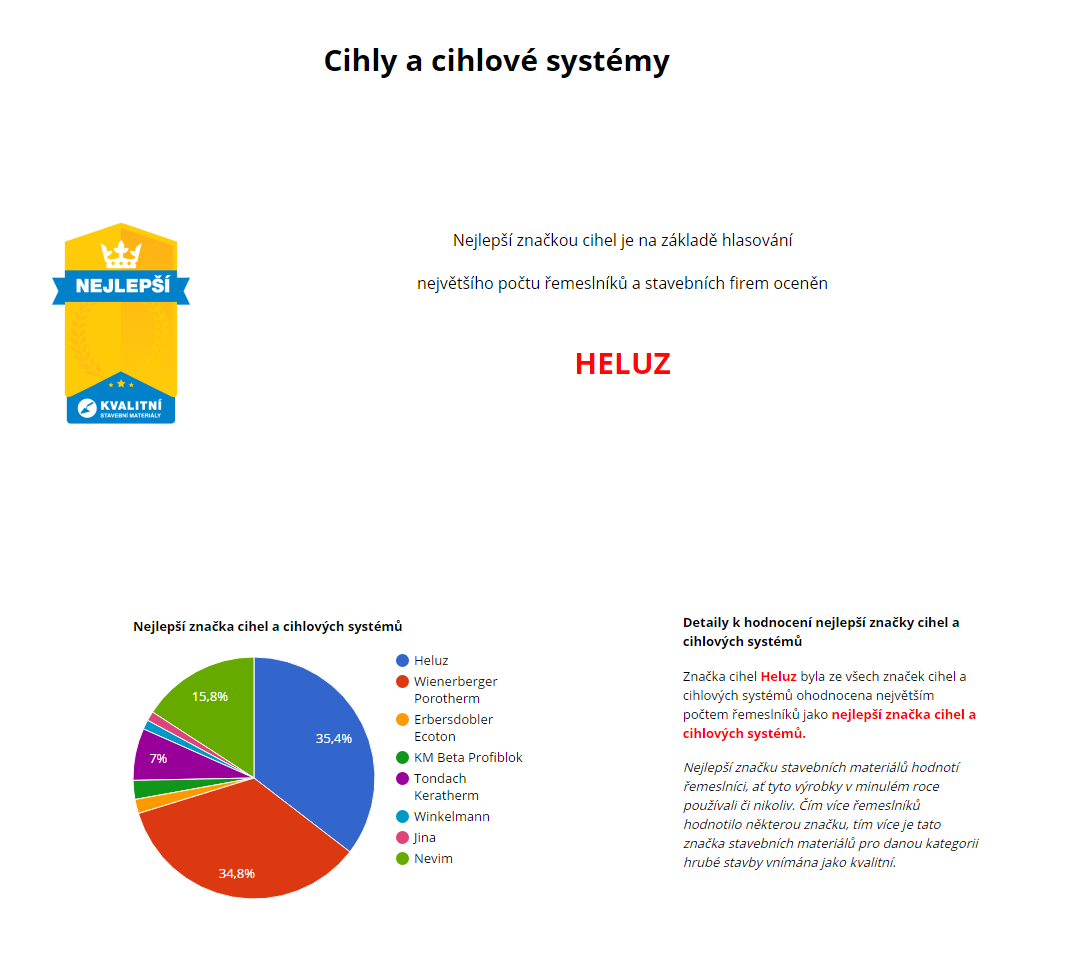 Cihly a cihlové systémy

NEJLEPŠÍ

KVALITNÍ
STAVEBNÍ MATERIÁLY

Nejlepší značkou cihel je na základě hlasování

největšího počtu řemeslníků a stavebních firem oceněn

HELUZ

Nejlepší značka cihel a cihlových systémů

15,8%
35,4%
7%
34,8%

Heluz
Wienerberger Porotherm
Erbersdobler Ecoton
KM Beta Profiblok
Tondach Keratherm
Winkelmann
Jina
Nevim

Detaily k hodnocení nejlepší značky cihel a cihlových systémů

Značka cihel Heluz byla ze všech značek cihel a cihlových systémů ohodnocena největším počtem řemeslníků jako nejlepší značka cihel a cihlových systémů.

Nejlepší značku stavebních materiálů hodnotí řemeslníci, ať tyto výrobky v minulém roce používali či nikoliv. Čím více řemeslníků hodnotilo některou značku, tím více je tato značka stavebních materiálů pro danou kategorii hrubé stavby vnímána jako kvalitní.